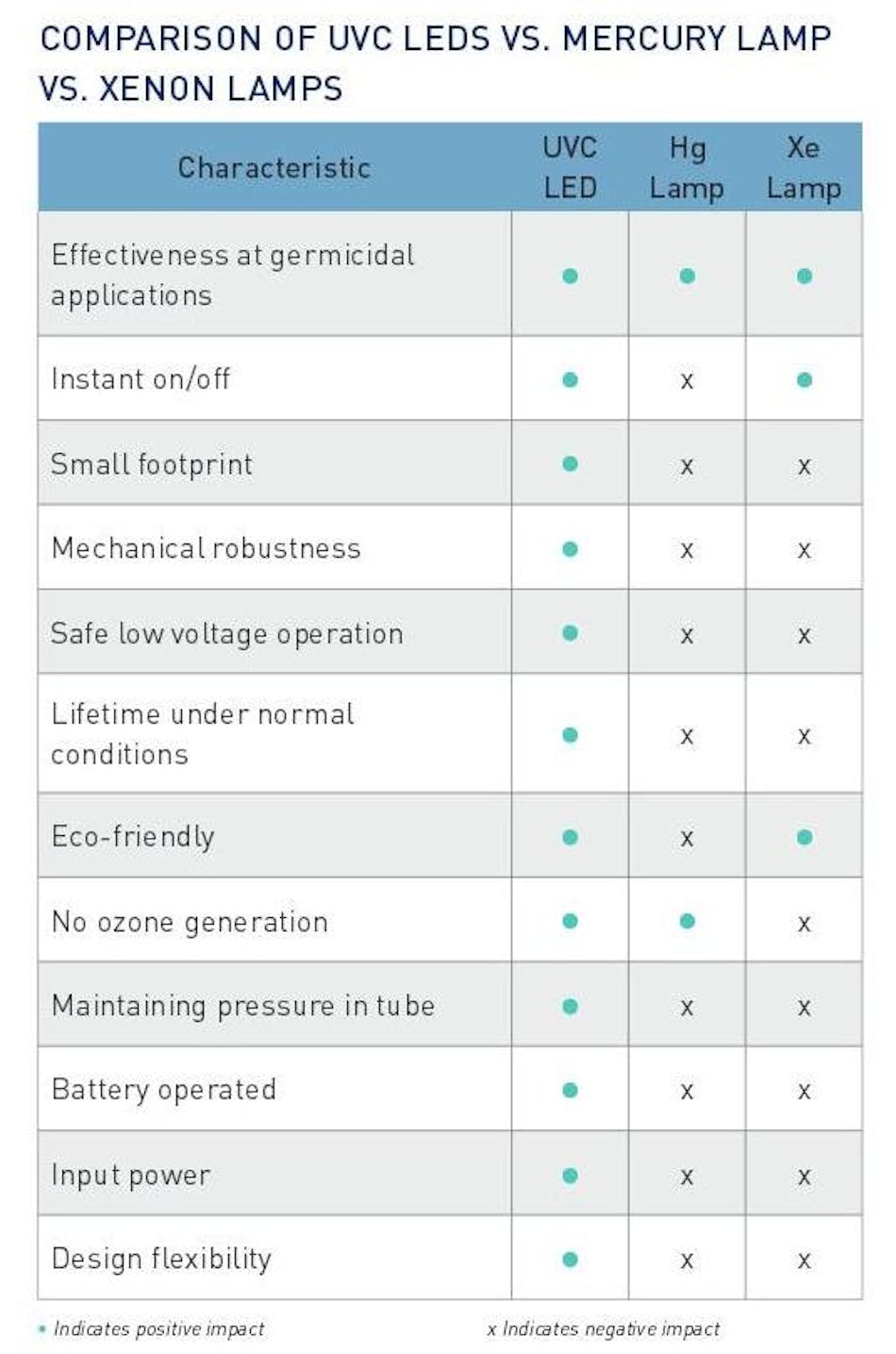 COMPARISON OF UVC LEDS VS. MERCURY LAMP VS. XENON LAMPS

| Characteristic | UVC LED | Hg Lamp | Xe Lamp |
|---|---|---|---|
| Effectiveness at germicidal applications | • | • | • |
| Instant on/off | • | x | • |
| Small footprint | • | x | x |
| Mechanical robustness | • | x | x |
| Safe low voltage operation | • | x | x |
| Lifetime under normal conditions | • | x | x |
| Eco-friendly | • | x | • |
| No ozone generation | • | • | x |
| Maintaining pressure in tube | • | x | x |
| Battery operated | • | x | x |
| Input power | • | x | x |
| Design flexibility | • | x | x |

• Indicates positive impact

x Indicates negative impact